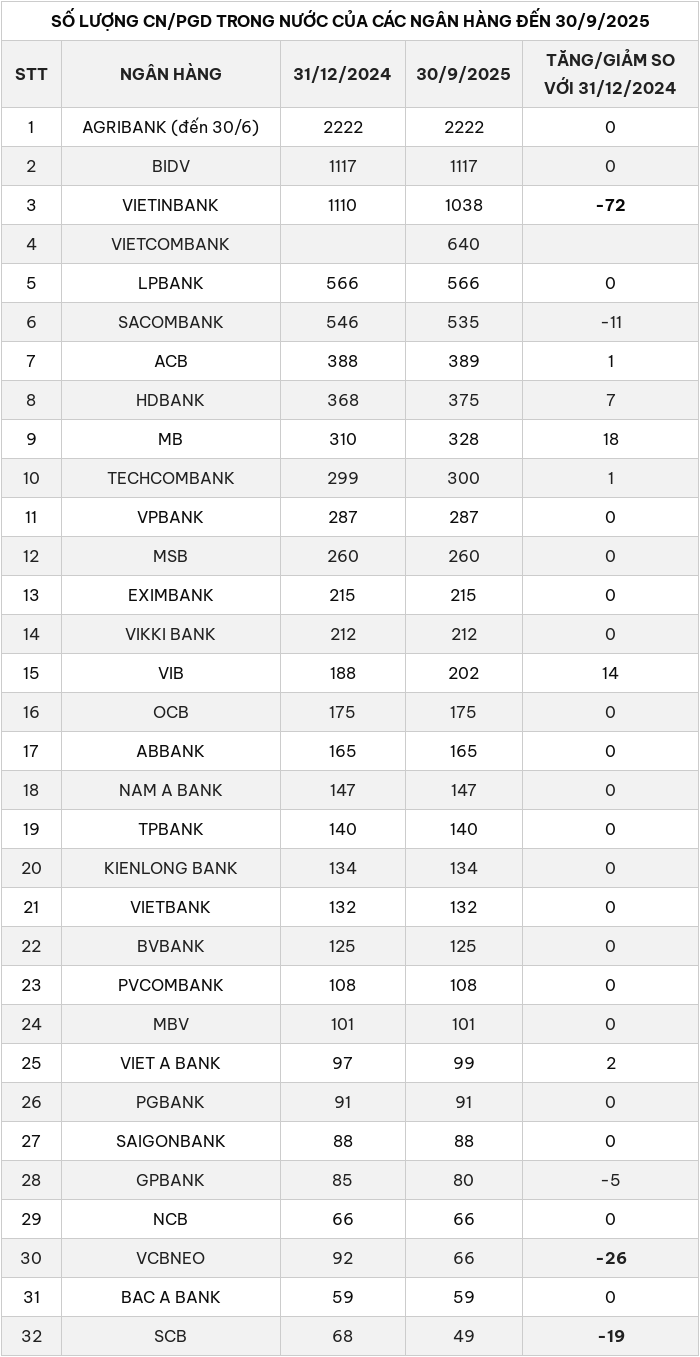 SỐ LƯỢNG CN/PGD TRONG NƯỚC CỦA CÁC NGÂN HÀNG ĐẾN 30/9/2025

| STT | NGÂN HÀNG | 31/12/2024 | 30/9/2025 | TĂNG/GIẢM SO VỚI 31/12/2024 |
|---|---|---|---|---|
| 1 | AGRIBANK (đến 30/6) | 2222 | 2222 | 0 |
| 2 | BIDV | 1117 | 1117 | 0 |
| 3 | VIETINBANK | 1110 | 1038 | -72 |
| 4 | VIETCOMBANK | | 640 | |
| 5 | LPBANK | 566 | 566 | 0 |
| 6 | SACOMBANK | 546 | 535 | -11 |
| 7 | ACB | 388 | 389 | 1 |
| 8 | HDBANK | 368 | 375 | 7 |
| 9 | MB | 310 | 328 | 18 |
| 10 | TECHCOMBANK | 299 | 300 | 1 |
| 11 | VPBANK | 287 | 287 | 0 |
| 12 | MSB | 260 | 260 | 0 |
| 13 | EXIMBANK | 215 | 215 | 0 |
| 14 | VIKKI BANK | 212 | 212 | 0 |
| 15 | VIB | 188 | 202 | 14 |
| 16 | OCB | 175 | 175 | 0 |
| 17 | ABBANK | 165 | 165 | 0 |
| 18 | NAM A BANK | 147 | 147 | 0 |
| 19 | TPBANK | 140 | 140 | 0 |
| 20 | KIENLONG BANK | 134 | 134 | 0 |
| 21 | VIETBANK | 132 | 132 | 0 |
| 22 | BVBANK | 125 | 125 | 0 |
| 23 | PVCOMBANK | 108 | 108 | 0 |
| 24 | MBV | 101 | 101 | 0 |
| 25 | VIET A BANK | 97 | 99 | 2 |
| 26 | PGBANK | 91 | 91 | 0 |
| 27 | SAIGONBANK | 88 | 88 | 0 |
| 28 | GPBANK | 85 | 80 | -5 |
| 29 | NCB | 66 | 66 | 0 |
| 30 | VCBNEO | 92 | 66 | -26 |
| 31 | BAC A BANK | 59 | 59 | 0 |
| 32 | SCB | 68 | 49 | -19 |